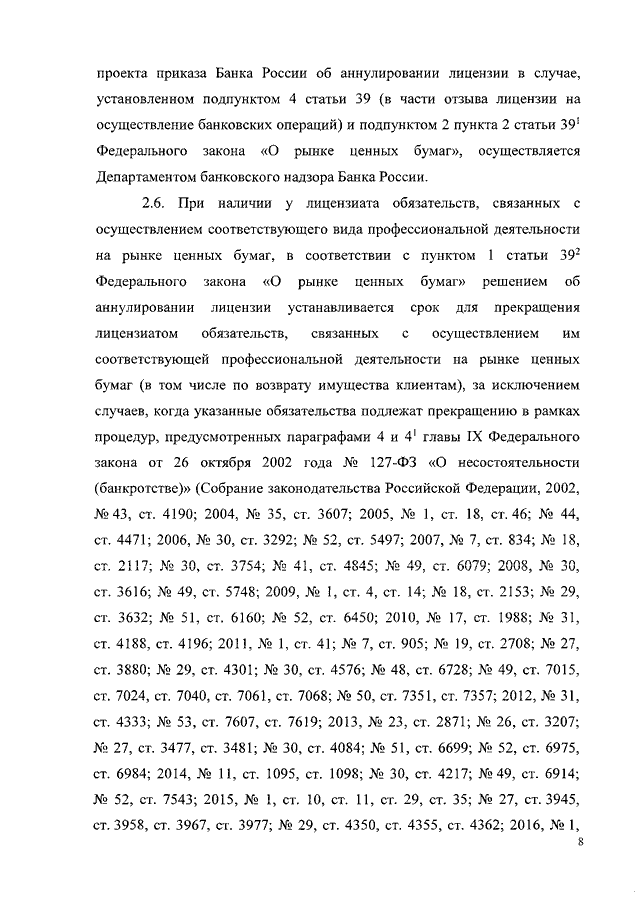 проекта приказа Банка России об аннулировании лицензии в случае, установленном подпунктом 4 статьи 39 (в части отзыва лицензии на осуществление банковских операций) и подпунктом 2 пункта 2 статьи $39^1$ Федерального закона «О рынке ценных бумаг», осуществляется Департаментом банковского надзора Банка России.

2.6. При наличии у лицензиата обязательств, связанных с осуществлением соответствующего вида профессиональной деятельности на рынке ценных бумаг, в соответствии с пунктом 1 статьи $39^2$ Федерального закона «О рынке ценных бумаг» решением об аннулировании лицензии устанавливается срок для прекращения лицензиатом обязательств, связанных с осуществлением им соответствующей профессиональной деятельности на рынке ценных бумаг (в том числе по возврату имущества клиентам), за исключением случаев, когда указанные обязательства подлежат прекращению в рамках процедур, предусмотренных параграфами 4 и $4^1$ главы IX Федерального закона от 26 октября 2002 года № 127-ФЗ «О несостоятельности (банкротстве)» (Собрание законодательства Российской Федерации, 2002, № 43, ст. 4190; 2004, № 35, ст. 3607; 2005, № 1, ст. 18, ст. 46; № 44, ст. 4471; 2006, № 30, ст. 3292; № 52, ст. 5497; 2007, № 7, ст. 834; № 18, ст. 2117; № 30, ст. 3754; № 41, ст. 4845; № 49, ст. 6079; 2008, № 30, ст. 3616; № 49, ст. 5748; 2009, № 1, ст. 4, ст. 14; № 18, ст. 2153; № 29, ст. 3632; № 51, ст. 6160; № 52, ст. 6450; 2010, № 17, ст. 1988; № 31, ст. 4188, ст. 4196; 2011, № 1, ст. 41; № 7, ст. 905; № 19, ст. 2708; № 27, ст. 3880; № 29, ст. 4301; № 30, ст. 4576; № 48, ст. 6728; № 49, ст. 7015, ст. 7024, ст. 7040, ст. 7061, ст. 7068; № 50, ст. 7351, ст. 7357; 2012, № 31, ст. 4333; № 53, ст. 7607, ст. 7619; 2013, № 23, ст. 2871; № 26, ст. 3207; № 27, ст. 3477, ст. 3481; № 30, ст. 4084; № 51, ст. 6699; № 52, ст. 6975, ст. 6984; 2014, № 11, ст. 1095, ст. 1098; № 30, ст. 4217; № 49, ст. 6914; № 52, ст. 7543; 2015, № 1, ст. 10, ст. 11, ст. 29, ст. 35; № 27, ст. 3945, ст. 3958, ст. 3967, ст. 3977; № 29, ст. 4350, ст. 4355, ст. 4362; 2016, № 1,

8